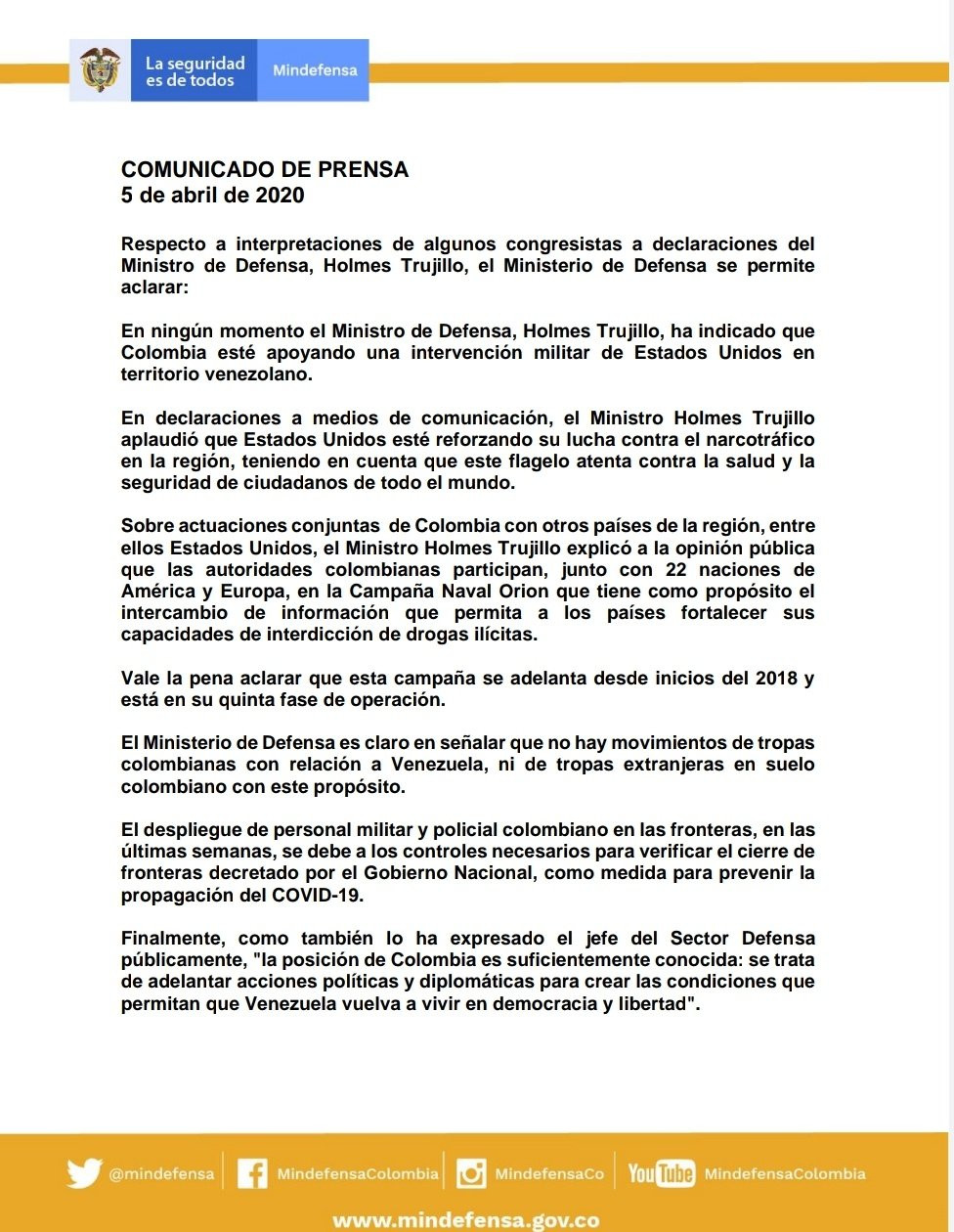 La seguridad es de todos

Mindefensa

COMUNICADO DE PRENSA
5 de abril de 2020

Respecto a interpretaciones de algunos congresistas a declaraciones del Ministro de Defensa, Holmes Trujillo, el Ministerio de Defensa se permite aclarar:

En ningún momento el Ministro de Defensa, Holmes Trujillo, ha indicado que Colombia esté apoyando una intervención militar de Estados Unidos en territorio venezolano.

En declaraciones a medios de comunicación, el Ministro Holmes Trujillo aplaudió que Estados Unidos esté reforzando su lucha contra el narcotráfico en la región, teniendo en cuenta que este flagelo atenta contra la salud y la seguridad de ciudadanos de todo el mundo.

Sobre actuaciones conjuntas de Colombia con otros países de la región, entre ellos Estados Unidos, el Ministro Holmes Trujillo explicó a la opinión pública que las autoridades colombianas participan, junto con 22 naciones de América y Europa, en la Campaña Naval Orion que tiene como propósito el intercambio de información que permita a los países fortalecer sus capacidades de interdicción de drogas ilícitas.

Vale la pena aclarar que esta campaña se adelanta desde inicios del 2018 y está en su quinta fase de operación.

El Ministerio de Defensa es claro en señalar que no hay movimientos de tropas colombianas con relación a Venezuela, ni de tropas extranjeras en suelo colombiano con este propósito.

El despliegue de personal militar y policial colombiano en las fronteras, en las últimas semanas, se debe a los controles necesarios para verificar el cierre de fronteras decretado por el Gobierno Nacional, como medida para prevenir la propagación del COVID-19.

Finalmente, como también lo ha expresado el jefe del Sector Defensa públicamente, "la posición de Colombia es suficientemente conocida: se trata de adelantar acciones políticas y diplomáticas para crear las condiciones que permitan que Venezuela vuelva a vivir en democracia y libertad".

@mindefensa MindefensaColombia MindefensaCo YouTube MindefensaColombia

www.mindefensa.gov.co